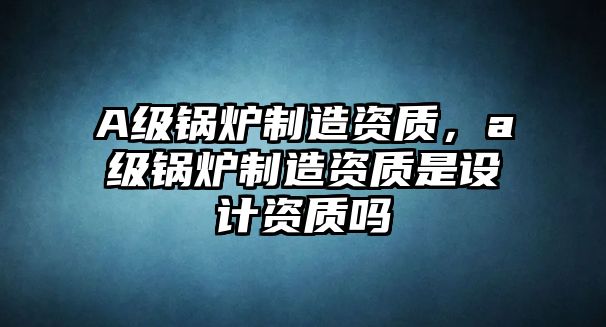 A级锅炉制造资质，a级锅炉制造资质是设计资质吗